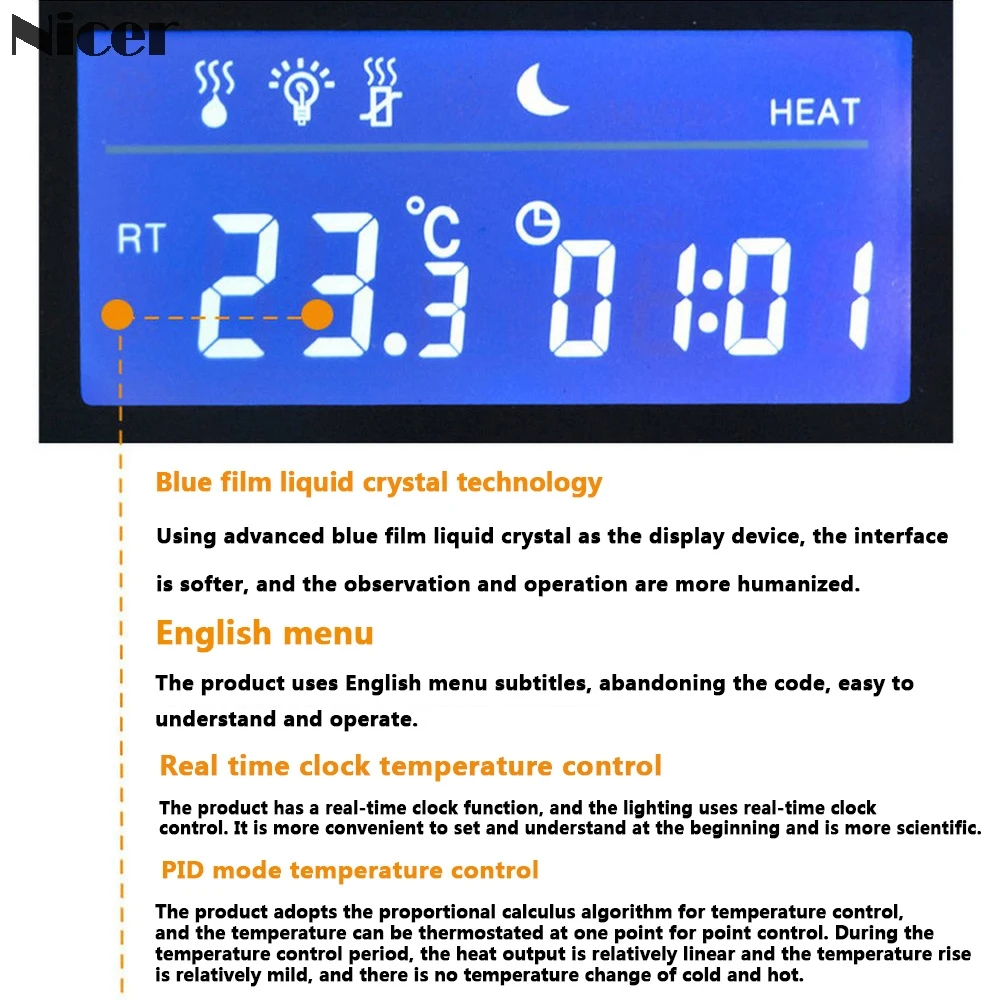 Nicer

HEAT

RT 23.3 °C 01:01

Blue film liquid crystal technology

Using advanced blue film liquid crystal as the display device, the interface is softer, and the observation and operation are more humanized.

English menu

The product uses English menu subtitles, abandoning the code, easy to understand and operate.

Real time clock temperature control

The product has a real-time clock function, and the lighting uses real-time clock control. It is more convenient to set and understand at the beginning and is more scientific.

PID mode temperature control

The product adopts the proportional calculus algorithm for temperature control, and the temperature can be thermostated at one point for point control. During the temperature control period, the heat output is relatively linear and the temperature rise is relatively mild, and there is no temperature change of cold and hot.